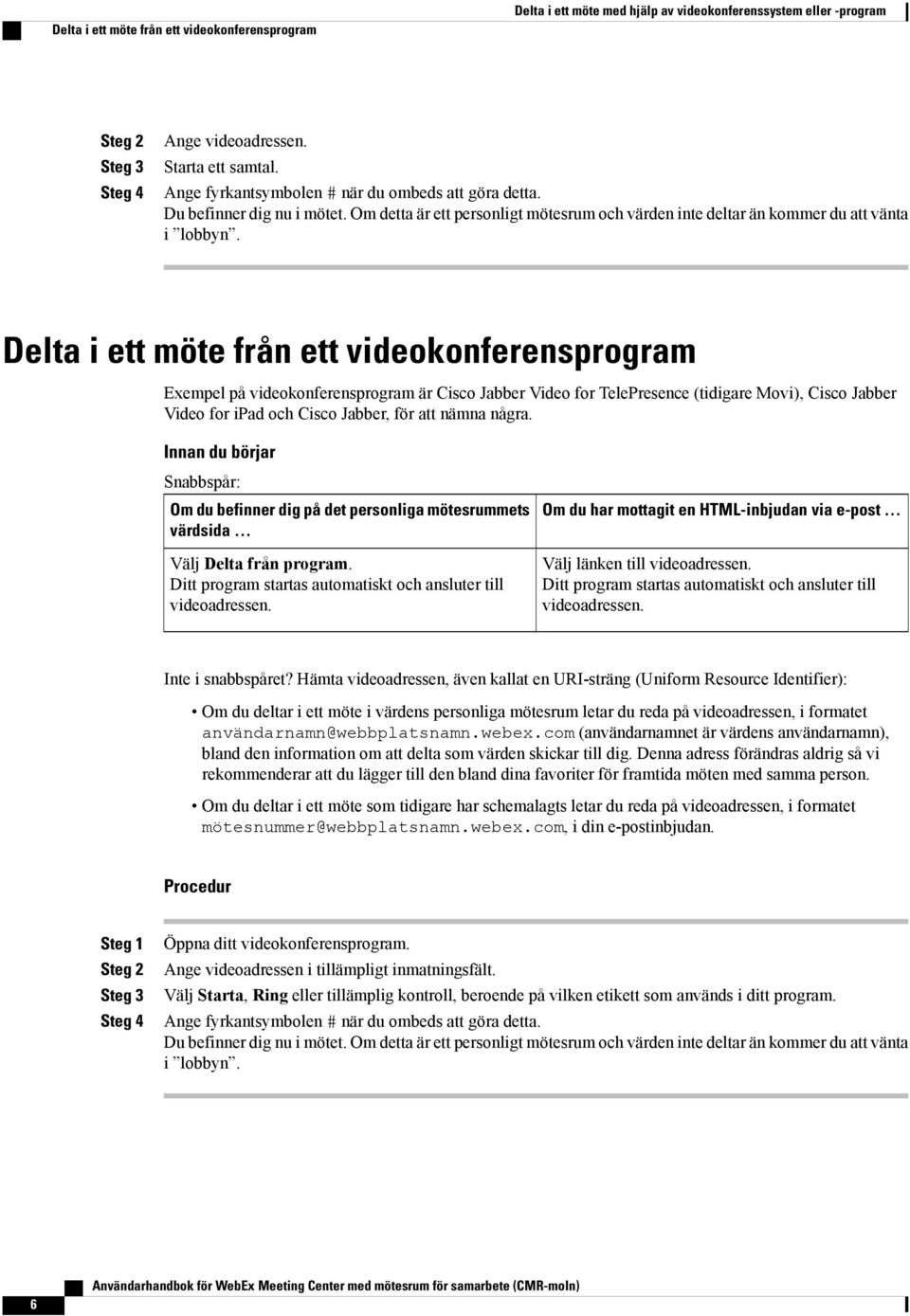 Delta i ett möte från ett videokonferensprogram

Delta i ett möte med hjälp av videokonferenssystem eller -program

Steg 2 Ange videoadressen.
Steg 3 Starta ett samtal.
Steg 4 Ange fyrkantsymbolen # när du ombeds att göra detta.
Du befinner dig nu i mötet. Om detta är ett personligt mötesrum och värden inte deltar än kommer du att vänta i ”lobbyn”.

Delta i ett möte från ett videokonferensprogram

Exempel på videokonferensprogram är Cisco Jabber Video for TelePresence (tidigare Movi), Cisco Jabber Video for iPad och Cisco Jabber, för att nämna några.

Innan du börjar

Snabbspår:

| Om du befinner dig på det personliga mötesrummets värdsida … | Om du har mottagit en HTML-inbjudan via e-post … |
|---|---|
| Välj Delta från program. Ditt program startas automatiskt och ansluter till videoadressen. | Välj länken till videoadressen. Ditt program startas automatiskt och ansluter till videoadressen. |

Inte i snabbspåret? Hämta videoadressen, även kallat en URI-sträng (Uniform Resource Identifier):

• Om du deltar i ett möte i värdens personliga mötesrum letar du reda på videoadressen, i formatet användarnamn@webbplatsnamn.webex.com (användarnamnet är värdens användarnamn), bland den information om att delta som värden skickar till dig. Denna adress förändras aldrig så vi rekommenderar att du lägger till den bland dina favoriter för framtida möten med samma person.

• Om du deltar i ett möte som tidigare har schemalagts letar du reda på videoadressen, i formatet mötesnummer@webbplatsnamn.webex.com, i din e-postinbjudan.

Procedur

Steg 1 Öppna ditt videokonferensprogram.
Steg 2 Ange videoadressen i tillämpligt inmatningsfält.
Steg 3 Välj Starta, Ring eller tillämplig kontroll, beroende på vilken etikett som används i ditt program.
Steg 4 Ange fyrkantsymbolen # när du ombeds att göra detta.
Du befinner dig nu i mötet. Om detta är ett personligt mötesrum och värden inte deltar än kommer du att vänta i ”lobbyn”.

6 Användarhandbok för WebEx Meeting Center med mötesrum för samarbete (CMR-moln)